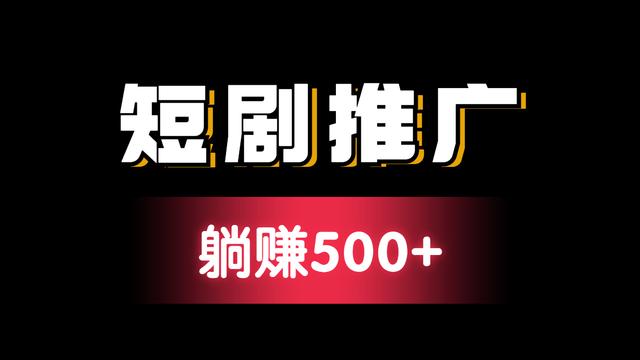 短剧推广

躺赚500+